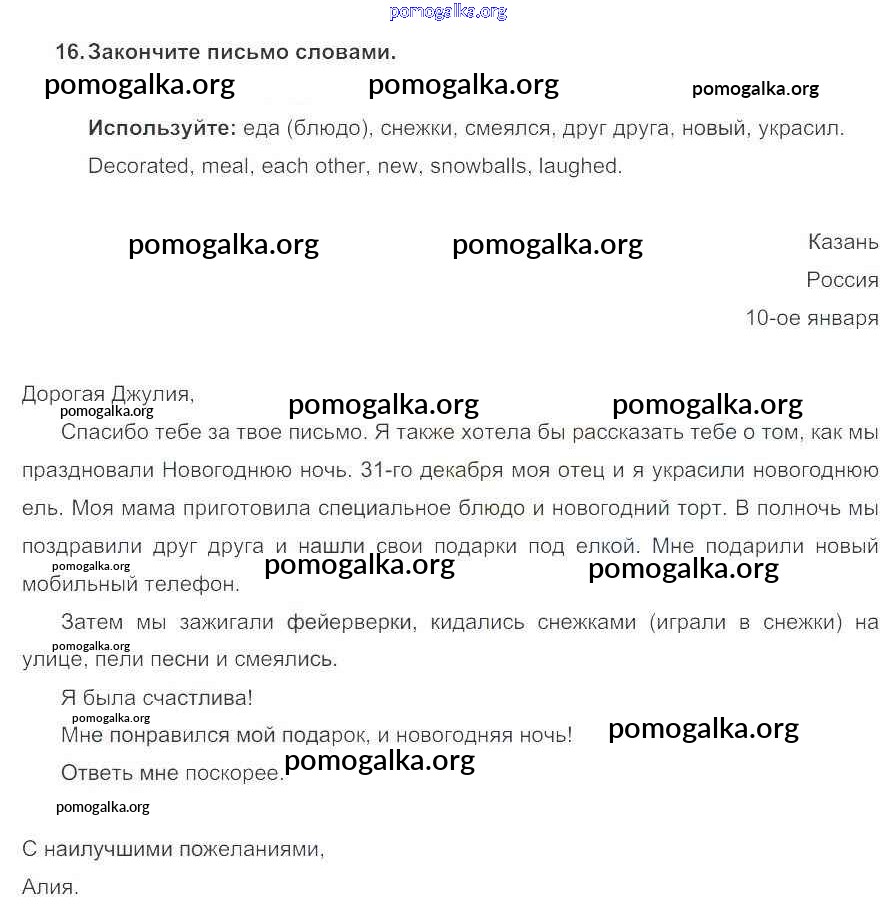 pomogalka.org

16. Закончите письмо словами.

pomogalka.org pomogalka.org pomogalka.org

Используйте: еда (блюдо), снежки, смеялся, друг друга, новый, украсил.
Decorated, meal, each other, new, snowballs, laughed.

pomogalka.org pomogalka.org

Казань
Россия
10-ое января

Дорогая Джулия,

pomogalka.org pomogalka.org pomogalka.org

Спасибо тебе за твое письмо. Я также хотела бы рассказать тебе о том, как мы праздновали Новогоднюю ночь. 31-го декабря моя отец и я украсили новогоднюю ель. Моя мама приготовила специальное блюдо и новогодний торт. В полночь мы поздравили друг друга и нашли свои подарки под елкой. Мне подарили новый мобильный телефон.

pomogalka.org pomogalka.org pomogalka.org

Затем мы зажигали фейерверки, кидались снежками (играли в снежки) на улице, пели песни и смеялись.

pomogalka.org

Я была счастлива!

pomogalka.org

Мне понравился мой подарок, и новогодняя ночь!

pomogalka.org

Ответь мне поскорее.

pomogalka.org

pomogalka.org

С наилучшими пожеланиями,
Алия.